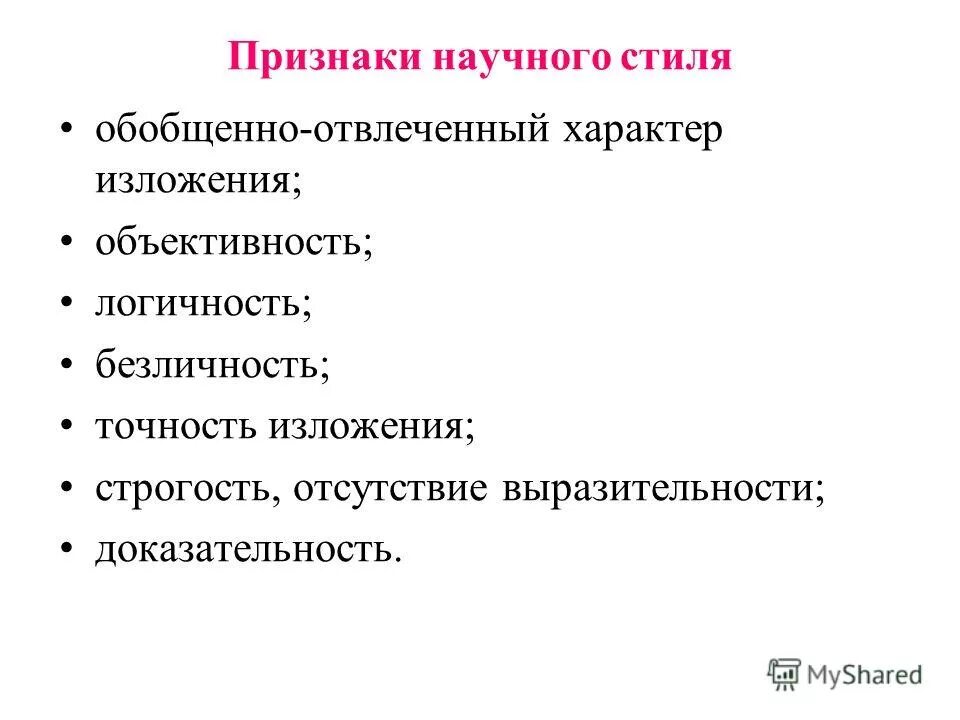 Признаки научного стиля

• обобщенно-отвлеченный характер изложения;
• объективность;
• логичность;
• безличность;
• точность изложения;
• строгость, отсутствие выразительности;
• доказательность.

MyShared